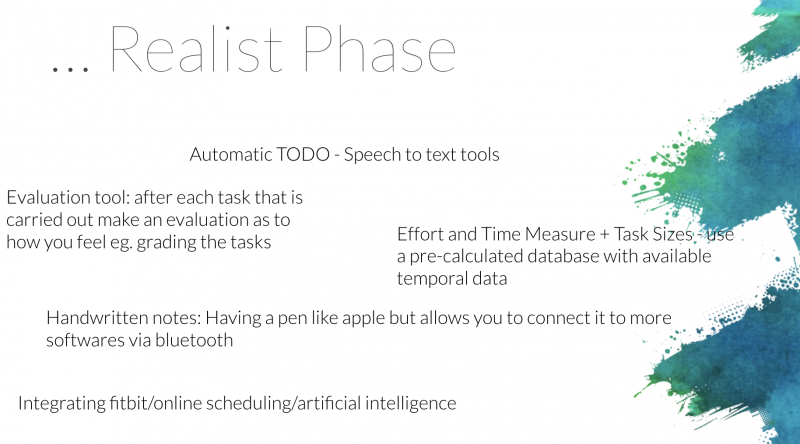 ... Realist Phase

Automatic TODO - Speech to text tools

Evaluation tool: after each task that is carried out make an evaluation as to how you feel eg. grading the tasks

Effort and Time Measure + Task Sizes - use a pre-calculated database with available temporal data

Handwritten notes: Having a pen like apple but allows you to connect it to more softwares via bluetooth

Integrating fitbit/online scheduling/artificial intelligence